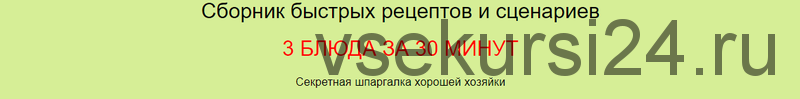 Сборник быстрых рецептов и сценариев

3 БЛЮДА ЗА 30 МИНУТ

vsekursi24.ru

Секретная шпаргалка хорошей хозяйки